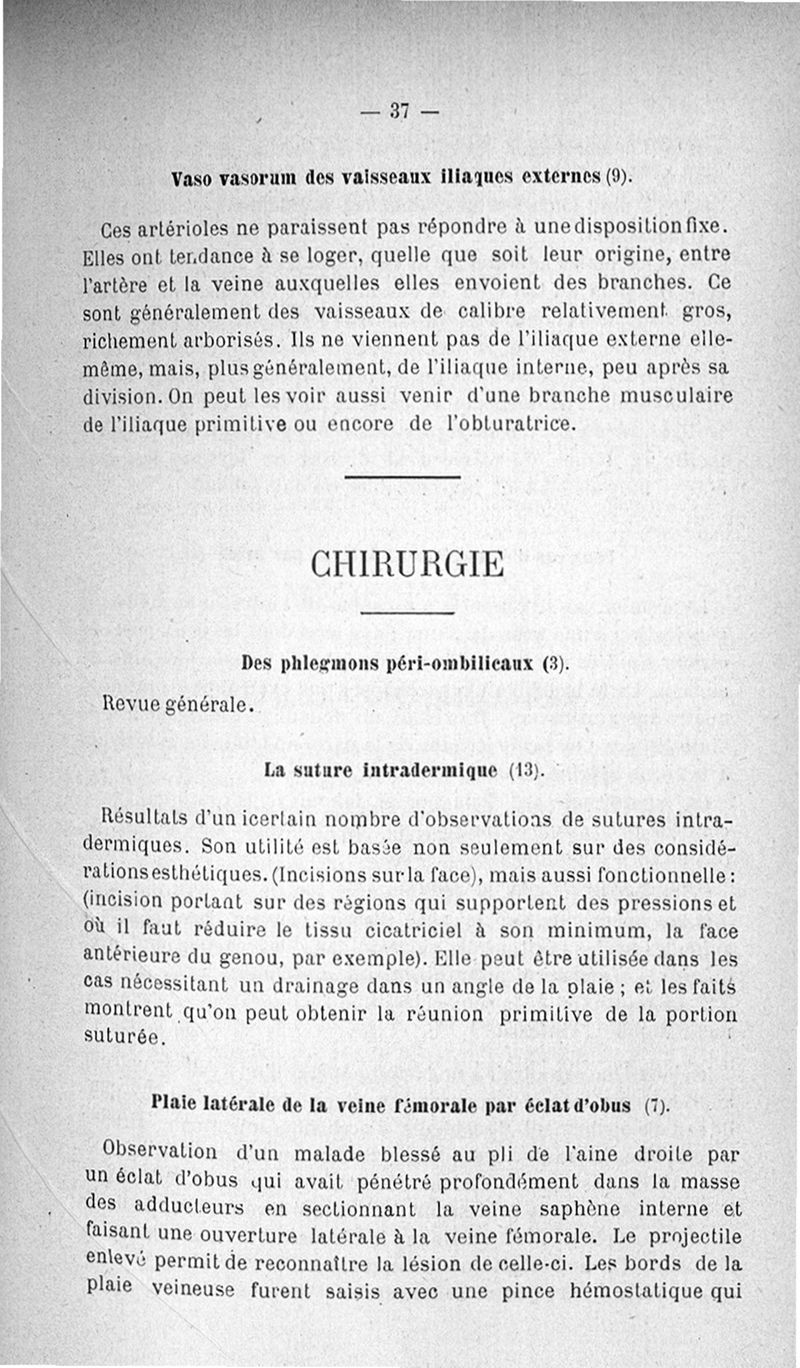 — 37 —

Vaso vasorum des vaisseaux iliaques externes (9).

Ces artérioles ne paraissent pas répondre à une disposition fixe. Elles ont tendance à se loger, quelle que soit leur origine, entre l'artère et la veine auxquelles elles envoient des branches. Ce sont généralement des vaisseaux de calibre relativement gros, richement arborisés. Ils ne viennent pas de l'iliaque externe elle-même, mais, plus généralement, de l'iliaque interne, peu après sa division. On peut les voir aussi venir d'une branche musculaire de l'iliaque primitive ou encore de l'obturatrice.

CHIRURGIE

Des phlegmons péri-ombilicaux (3).

Revue générale.

La suture intradermique (13).

Résultats d'un icertain nombre d'observations de sutures intradermiques. Son utilité est basée non seulement sur des considérations esthétiques. (Incisions sur la face), mais aussi fonctionnelle : (incision portant sur des régions qui supportent des pressions et où il faut réduire le tissu cicatriciel à son minimum, la face antérieure du genou, par exemple). Elle peut être utilisée dans les cas nécessitant un drainage dans un angle de la plaie ; et les faits montrent qu'on peut obtenir la réunion primitive de la portion suturée.

Plaie latérale de la veine fémorale par éclat d'obus (7).

Observation d'un malade blessé au pli de l'aine droite par un éclat d'obus qui avait pénétré profondément dans la masse des adducteurs en sectionnant la veine saphène interne et faisant une ouverture latérale à la veine fémorale. Le projectile enlevé permit de reconnaître la lésion de celle-ci. Les bords de la plaie veineuse furent saisis avec une pince hémostatique qui